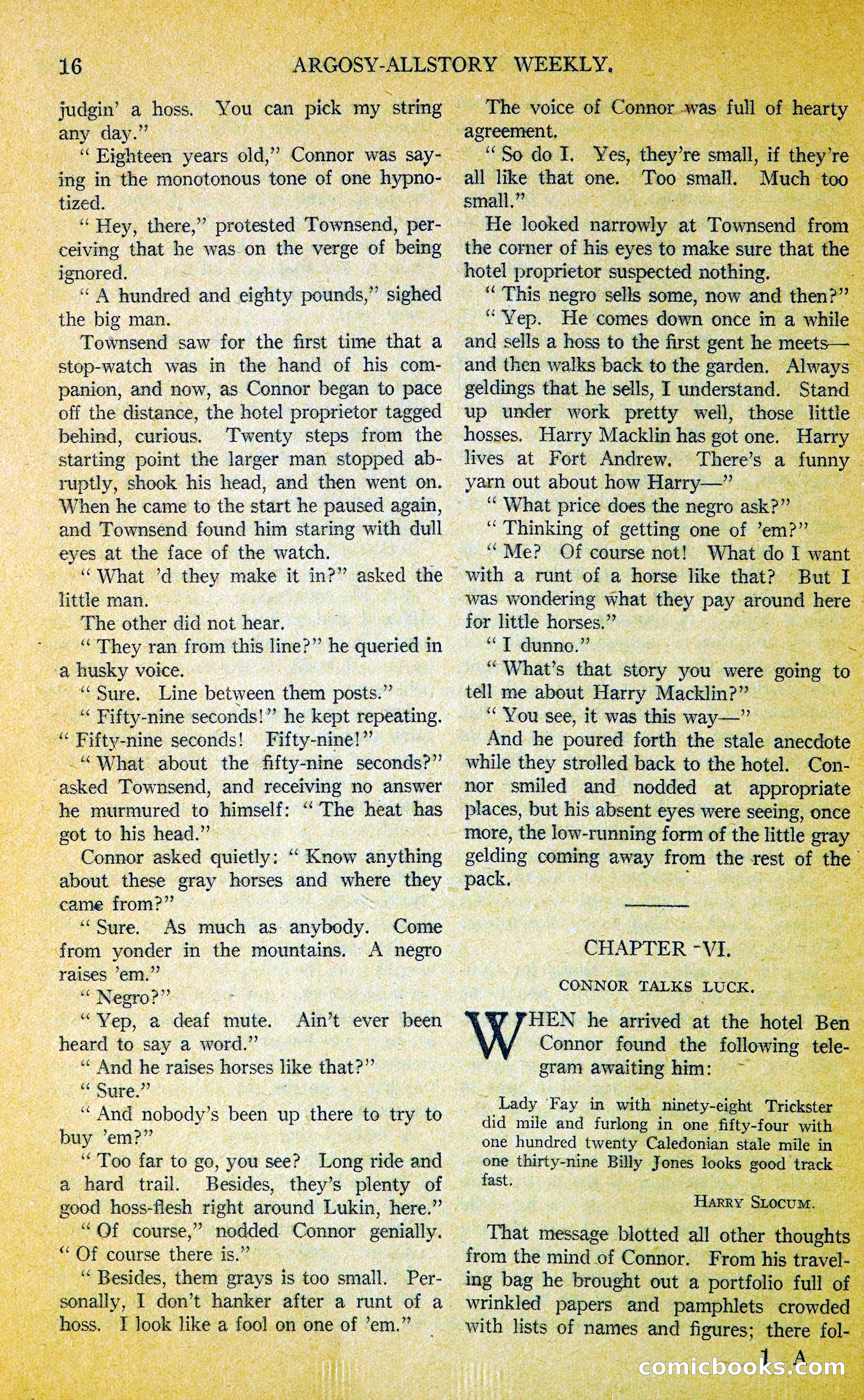 16 ARGOSY-ALLSTORY WEEKLY.

judgin' a hoss. You can pick my string any day."

"Eighteen years old," Connor was saying in the monotonous tone of one hypnotized.

"Hey, there," protested Townsend, perceiving that he was on the verge of being ignored.

"A hundred and eighty pounds," sighed the big man.

Townsend saw for the first time that a stop-watch was in the hand of his companion, and now, as Connor began to pace off the distance, the hotel proprietor tagged behind, curious. Twenty steps from the starting point the larger man stopped abruptly, shook his head, and then went on. When he came to the start he paused again, and Townsend found him staring with dull eyes at the face of the watch.

"What 'd they make it in?" asked the little man.

The other did not hear.

"They ran from this line?" he queried in a husky voice.

"Sure. Line between them posts."

"Fifty-nine seconds!" he kept repeating. "Fifty-nine seconds! Fifty-nine!"

"What about the fifty-nine seconds?" asked Townsend, and receiving no answer he murmured to himself: "The heat has got to his head."

Connor asked quietly: "Know anything about these gray horses and where they came from?"

"Sure. As much as anybody. Come from yonder in the mountains. A negro raises 'em."

"Negro?"

"Yep, a deaf mute. Ain't ever been heard to say a word."

"And he raises horses like that?"

"Sure."

"And nobody's been up there to try to buy 'em?"

"Too far to go, you see? Long ride and a hard trail. Besides, they's plenty of good hoss-flesh right around Lukin, here."

"Of course," nodded Connor genially. "Of course there is."

"Besides, them grays is too small. Personally, I don't hanker after a runt of a hoss. I look like a fool on one of 'em."

The voice of Connor was full of hearty agreement.

"So do I. Yes, they're small, if they're all like that one. Too small. Much too small."

He looked narrowly at Townsend from the corner of his eyes to make sure that the hotel proprietor suspected nothing.

"This negro sells some, now and then?"

"Yep. He comes down once in a while and sells a hoss to the first gent he meets—and then walks back to the garden. Always geldings that he sells, I understand. Stand up under work pretty well, those little hosses. Harry Macklin has got one. Harry lives at Fort Andrew. There's a funny yarn out about how Harry—"

"What price does the negro ask?"

"Thinking of getting one of 'em?"

"Me? Of course not! What do I want with a runt of a horse like that? But I was wondering what they pay around here for little horses."

"I dunno."

"What's that story you were going to tell me about Harry Macklin?"

"You see, it was this way—"

And he poured forth the stale anecdote while they strolled back to the hotel. Connor smiled and nodded at appropriate places, but his absent eyes were seeing, once more, the low-running form of the little gray gelding coming away from the rest of the pack.

CHAPTER VI.

CONNOR TALKS LUCK.

WHEN he arrived at the hotel Ben Connor found the following telegram awaiting him:

Lady Fay in with ninety-eight Trickster did mile and furlong in one fifty-four with one hundred twenty Caledonian stale mile in one thirty-nine Billy Jones looks good track fast.

HARRY SLOCUM.

That message blotted all other thoughts from the mind of Connor. From his traveling bag he brought out a portfolio full of wrinkled papers and pamphlets crowded with lists of names and figures; there fol-

1 A

comicbooks.com